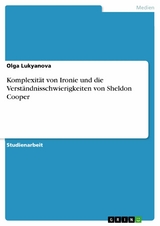 Medien

Olga Lukyanova

Komplexität von Ironie und die Verständnisschwierigkeiten von Sheldon Cooper

Studienarbeit

GRIN